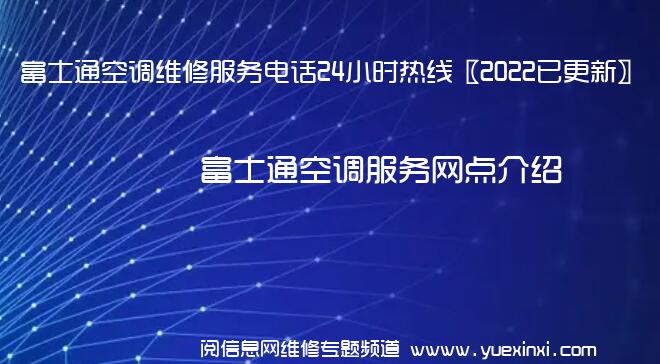 富士通空调维修服务电话24小时热线〖2022已更新〗

富士通空调服务网点介绍

阅信息网维修专题频道 www.yuexinxi.com